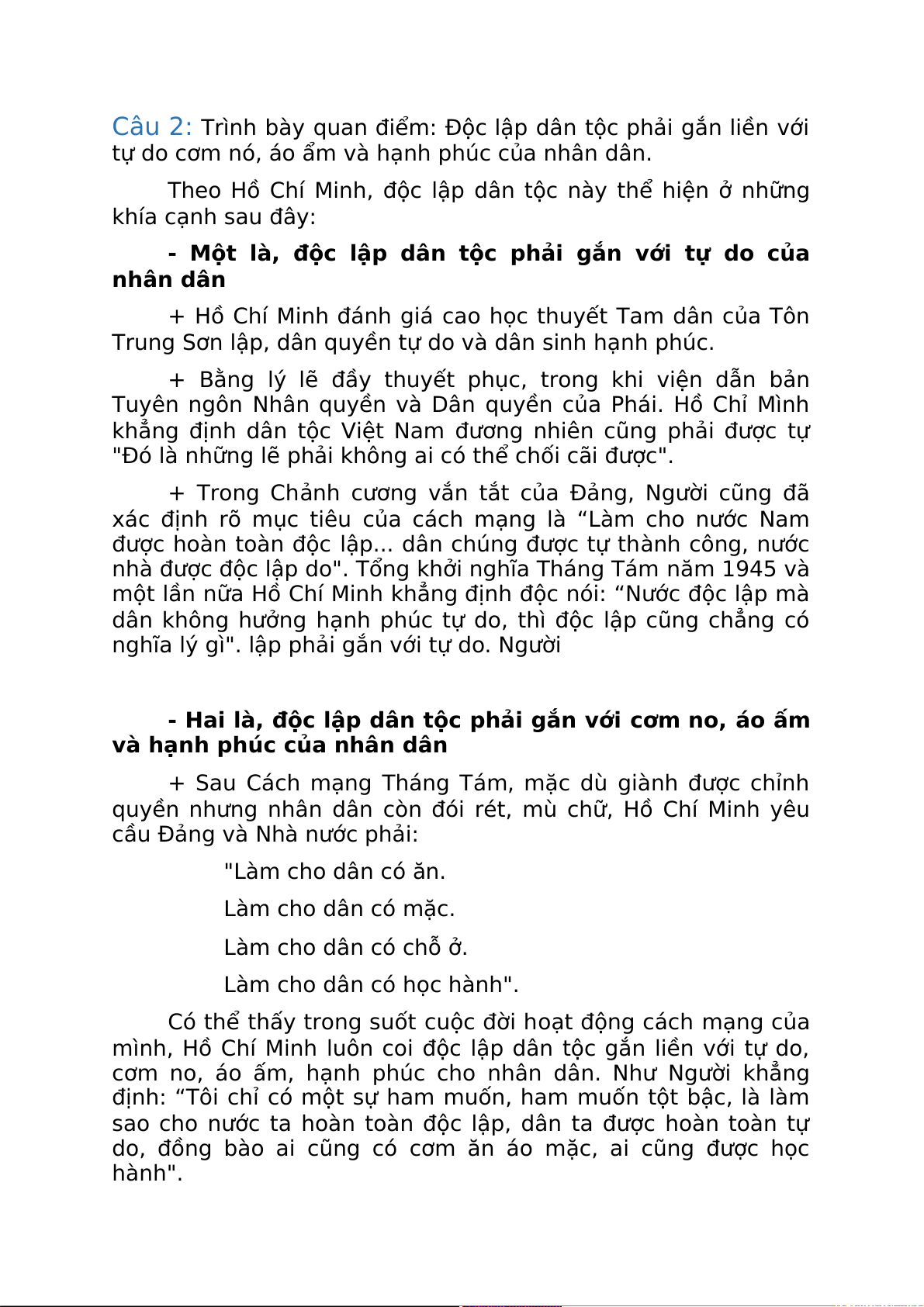 Câu 2: Trình bày quan điểm: Độc lập dân tộc phải gắn liền với tự do cơm nó, áo ẩm và hạnh phúc của nhân dân.

Theo Hồ Chí Minh, độc lập dân tộc này thể hiện ở những khía cạnh sau đây:

- Một là, độc lập dân tộc phải gắn với tự do của nhân dân

+ Hồ Chí Minh đánh giá cao học thuyết Tam dân của Tôn Trung Sơn lập, dân quyền tự do và dân sinh hạnh phúc.

+ Bằng lý lẽ đầy thuyết phục, trong khi viện dẫn bản Tuyên ngôn Nhân quyền và Dân quyền của Phái. Hồ Chỉ Mình khẳng định dân tộc Việt Nam đương nhiên cũng phải được tự "Đó là những lẽ phải không ai có thể chối cãi được".

+ Trong Chảnh cương vắn tắt của Đảng, Người cũng đã xác định rõ mục tiêu của cách mạng là “Làm cho nước Nam được hoàn toàn độc lập... dân chúng được tự thành công, nước nhà được độc lập do". Tổng khởi nghĩa Tháng Tám năm 1945 và một lần nữa Hồ Chí Minh khẳng định độc nói: “Nước độc lập mà dân không hưởng hạnh phúc tự do, thì độc lập cũng chẳng có nghĩa lý gì". lập phải gắn với tự do. Người

- Hai là, độc lập dân tộc phải gắn với cơm no, áo ấm và hạnh phúc của nhân dân

+ Sau Cách mạng Tháng Tám, mặc dù giành được chỉnh quyền nhưng nhân dân còn đói rét, mù chữ, Hồ Chí Minh yêu cầu Đảng và Nhà nước phải:

"Làm cho dân có ăn.

Làm cho dân có mặc.

Làm cho dân có chỗ ở.

Làm cho dân có học hành".

Có thể thấy trong suốt cuộc đời hoạt động cách mạng của mình, Hồ Chí Minh luôn coi độc lập dân tộc gắn liền với tự do, cơm no, áo ấm, hạnh phúc cho nhân dân. Như Người khẳng định: “Tôi chỉ có một sự ham muốn, ham muốn tột bậc, là làm sao cho nước ta hoàn toàn độc lập, dân ta được hoàn toàn tự do, đồng bào ai cũng có cơm ăn áo mặc, ai cũng được học hành".